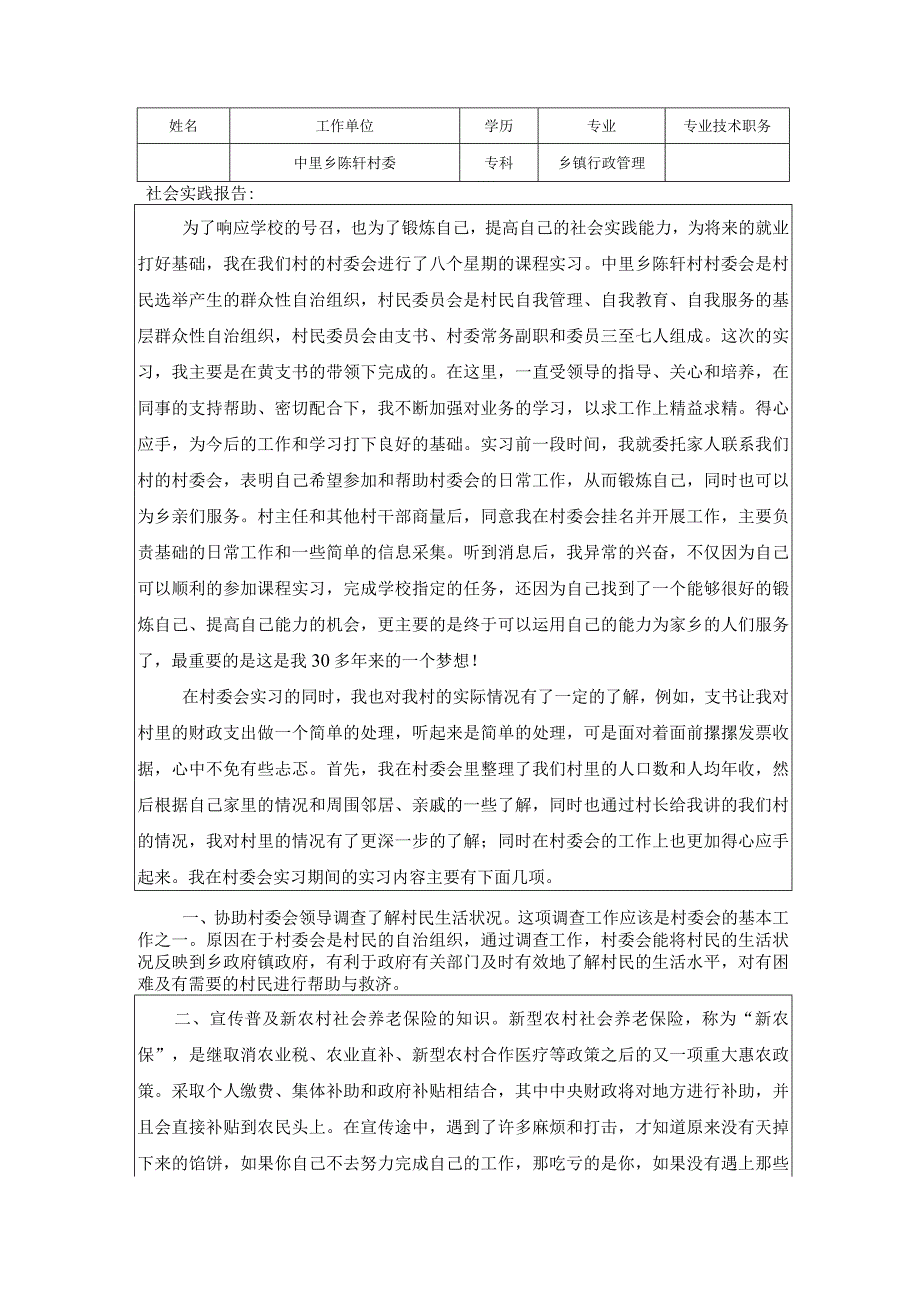 | 姓名 | 工作单位 | 学历 | 专业 | 专业技术职务 |
|---|---|---|---|---|
|  | 中里乡陈轩村委 | 专科 | 乡镇行政管理 |  |

社会实践报告:

为了响应学校的号召，也为了锻炼自己，提高自己的社会实践能力，为将来的就业打好基础，我在我们村的村委会进行了八个星期的课程实习。中里乡陈轩村村委会是村民选举产生的群众性自治组织，村民委员会是村民自我管理、自我教育、自我服务的基层群众性自治组织，村民委员会由支书、村委常务副职和委员三至七人组成。这次的实习，我主要是在黄支书的带领下完成的。在这里，一直受领导的指导、关心和培养，在同事的支持帮助、密切配合下，我不断加强对业务的学习，以求工作上精益求精。得心应手，为今后的工作和学习打下良好的基础。实习前一段时间，我就委托家人联系我们村的村委会，表明自己希望参加和帮助村委会的日常工作，从而锻炼自己，同时也可以为乡亲们服务。村主任和其他村干部商量后，同意我在村委会挂名并开展工作，主要负责基础的日常工作和一些简单的信息采集。听到消息后，我异常的兴奋，不仅因为自己可以顺利的参加课程实习，完成学校指定的任务，还因为自己找到了一个能够很好的锻炼自己、提高自己能力的机会，更主要的是终于可以运用自己的能力为家乡的人们服务了，最重要的是这是我30多年来的一个梦想！

在村委会实习的同时，我也对我村的实际情况有了一定的了解，例如，支书让我对村里的财政支出做一个简单的处理，听起来是简单的处理，可是面对着面前摞摞发票收据，心中不免有些忐忑。首先，我在村委会里整理了我们村里的人口数和人均年收，然后根据自己家里的情况和周围邻居、亲戚的一些了解，同时也通过村长给我讲的我们村的情况，我对村里的情况有了更深一步的了解；同时在村委会的工作上也更加得心应手起来。我在村委会实习期间的实习内容主要有下面几项。

一、协助村委会领导调查了解村民生活状况。这项调查工作应该是村委会的基本工作之一。原因在于村委会是村民的自治组织，通过调查工作，村委会能将村民的生活状况反映到乡政府镇政府，有利于政府有关部门及时有效地了解村民的生活水平，对有困难及有需要的村民进行帮助与救济。

二、宣传普及新农村社会养老保险的知识。新型农村社会养老保险，称为“新农保”，是继取消农业税、农业直补、新型农村合作医疗等政策之后的又一项重大惠农政策。采取个人缴费、集体补助和政府补贴相结合，其中中央财政将对地方进行补助，并且会直接补贴到农民头上。在宣传途中，遇到了许多麻烦和打击，才知道原来没有天掉下来的馅饼，如果你自己不去努力完成自己的工作，那吃亏的是你，如果没有遇上那些